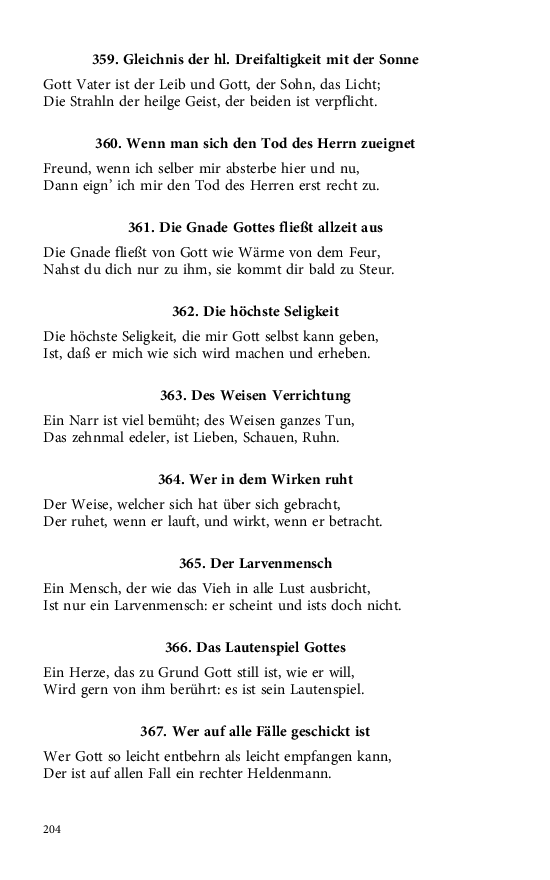 359. Gleichnis der hl. Dreifaltigkeit mit der Sonne

Gott Vater ist der Leib und Gott, der Sohn, das Licht;
Die Strahln der heilge Geist, der beiden ist verpflicht.

360. Wenn man sich den Tod des Herrn zueignet

Freund, wenn ich selber mir absterbe hier und nu,
Dann eign' ich mir den Tod des Herren erst recht zu.

361. Die Gnade Gottes fließt allzeit aus

Die Gnade fließt von Gott wie Wärme von dem Feur,
Nahst du dich nur zu ihm, sie kommt dir bald zu Steur.

362. Die höchste Seligkeit

Die höchste Seligkeit, die mir Gott selbst kann geben,
Ist, daß er mich wie sich wird machen und erheben.

363. Des Weisen Verrichtung

Ein Narr ist viel bemüht; des Weisen ganzes Tun,
Das zehnmal edeler, ist Lieben, Schauen, Ruhn.

364. Wer in dem Wirken ruht

Der Weise, welcher sich hat über sich gebracht,
Der ruhet, wenn er lauft, und wirkt, wenn er betracht.

365. Der Larvenmensch

Ein Mensch, der wie das Vieh in alle Lust ausbricht,
Ist nur ein Larvenmensch: er scheint und ists doch nicht.

366. Das Lautenspiel Gottes

Ein Herze, das zu Grund Gott still ist, wie er will,
Wird gern von ihm berührt: es ist sein Lautenspiel.

367. Wer auf alle Fälle geschickt ist

Wer Gott so leicht entbehrn als leicht empfangen kann,
Der ist auf allen Fall ein rechter Heldenmann.

204